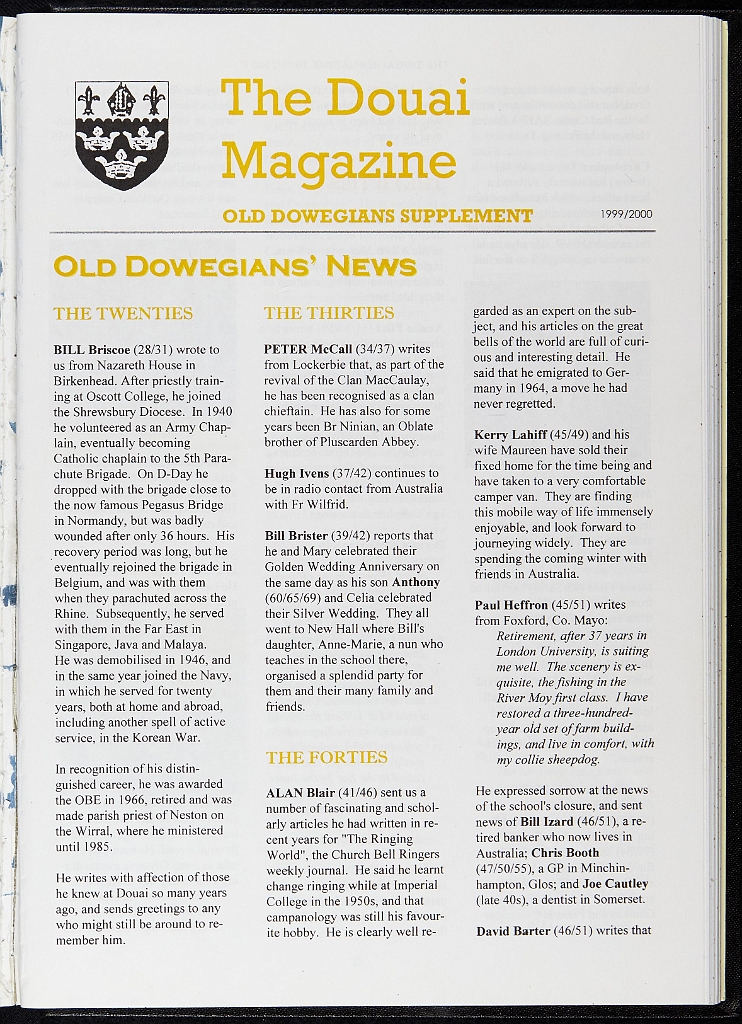 The Douai Magazine

OLD DOWEGIANS SUPPLEMENT

1999/2000

OLD DOWEGIANS' NEWS

THE TWENTIES

BILL Briscoe (28/31) wrote to us from Nazareth House in Birkenhead. After priestly training at Oscott College, he joined the Shrewsbury Diocese. In 1940 he volunteered as an Army Chaplain, eventually becoming Catholic chaplain to the 5th Parachute Brigade. On D-Day he dropped with the brigade close to the now famous Pegasus Bridge in Normandy, but was badly wounded after only 36 hours. His recovery period was long, but he eventually rejoined the brigade in Belgium, and was with them when they parachuted across the Rhine. Subsequently, he served with them in the Far East in Singapore, Java and Malaya. He was demobilised in 1946, and in the same year joined the Navy, in which he served for twenty years, both at home and abroad, including another spell of active service, in the Korean War.

In recognition of his distinguished career, he was awarded the OBE in 1966, retired and was made parish priest of Neston on the Wirral, where he ministered until 1985.

He writes with affection of those he knew at Douai so many years ago, and sends greetings to any who might still be around to remember him.

THE THIRTIES

PETER McCall (34/37) writes from Lockerbie that, as part of the revival of the Clan MacCaulay, he has been recognised as a clan chieftain. He has also for some years been Br Ninian, an Oblate brother of Pluscarden Abbey.

Hugh Ivens (37/42) continues to be in radio contact from Australia with Fr Wilfrid.

Bill Brister (39/42) reports that he and Mary celebrated their Golden Wedding Anniversary on the same day as his son Anthony (60/65/69) and Celia celebrated their Silver Wedding. They all went to New Hall where Bill's daughter, Anne-Marie, a nun who teaches in the school there, organised a splendid party for them and their many family and friends.

THE FORTIES

ALAN Blair (41/46) sent us a number of fascinating and scholarly articles he had written in recent years for "The Ringing World", the Church Bell Ringers weekly journal. He said he learnt change ringing while at Imperial College in the 1950s, and that campanology was still his favourite hobby. He is clearly well regarded as an expert on the subject, and his articles on the great bells of the world are full of curious and interesting detail. He said that he emigrated to Germany in 1964, a move he had never regretted.

Kerry Lahiff (45/49) and his wife Maureen have sold their fixed home for the time being and have taken to a very comfortable camper van. They are finding this mobile way of life immensely enjoyable, and look forward to journeying widely. They are spending the coming winter with friends in Australia.

Paul Heffron (45/51) writes from Foxford, Co. Mayo:

Retirement, after 37 years in London University, is suiting me well. The scenery is exquisite, the fishing in the River Moy first class. I have restored a three-hundred-year old set of farm buildings, and live in comfort, with my collie sheepdog.

He expressed sorrow at the news of the school's closure, and sent news of Bill Izard (46/51), a retired banker who now lives in Australia; Chris Booth (47/50/55), a GP in Minchinhampton, Glos; and Joe Cautley (late 40s), a dentist in Somerset.

David Barter (46/51) writes that